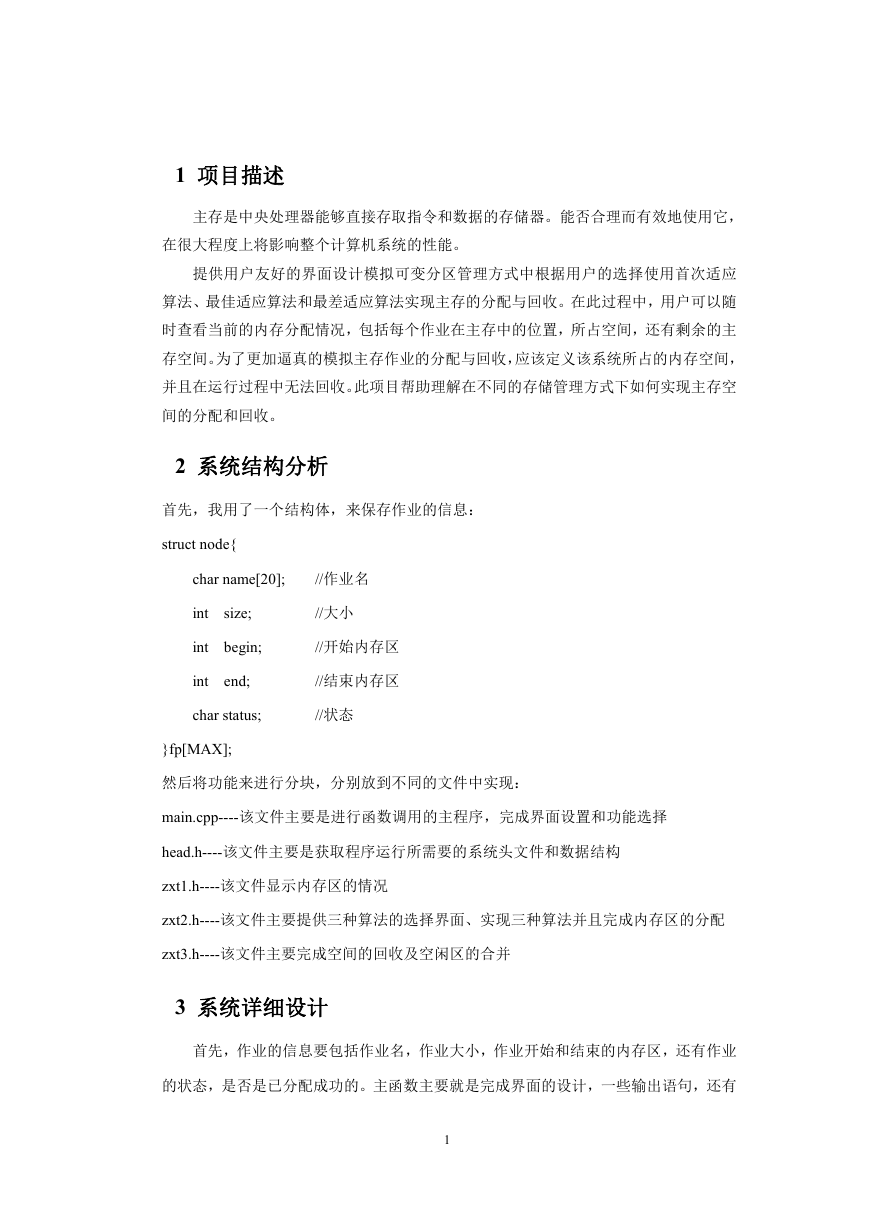 1 项目描述

主存是中央处理器能够直接存取指令和数据的存储器。能否合理而有效地使用它，在很大程度上将影响整个计算机系统的性能。

提供用户友好的界面设计模拟可变分区管理方式中根据用户的选择使用首次适应算法、最佳适应算法和最差适应算法实现主存的分配与回收。在此过程中，用户可以随时查看当前的内存分配情况，包括每个作业在主存中的位置，所占空间，还有剩余的主存空间。为了更加逼真的模拟主存作业的分配与回收，应该定义该系统所占的内存空间，并且在运行过程中无法回收。此项目帮助理解在不同的存储管理方式下如何实现主存空间的分配和回收。

2 系统结构分析

首先，我用了一个结构体，来保存作业的信息：

struct node{

char name[20]; //作业名

int size; //大小

int begin; //开始内存区

int end; //结束内存区

char status; //状态

}fp[MAX];

然后将功能来进行分块，分别放到不同的文件中实现：

main.cpp----该文件主要是进行函数调用的主程序，完成界面设置和功能选择

head.h----该文件主要是获取程序运行所需要的系统头文件和数据结构

zxt1.h----该文件显示内存区的情况

zxt2.h----该文件主要提供三种算法的选择界面、实现三种算法并且完成内存区的分配

zxt3.h----该文件主要完成空间的回收及空闲区的合并

3 系统详细设计

首先，作业的信息要包括作业名，作业大小，作业开始和结束的内存区，还有作业的状态，是否是已分配成功的。主函数主要就是完成界面的设计，一些输出语句，还有

1